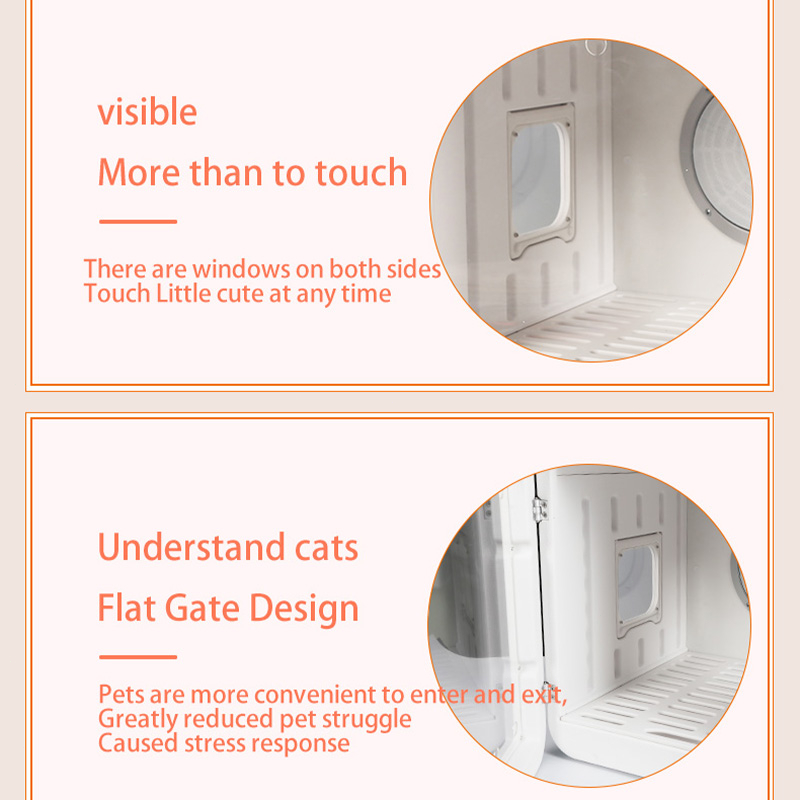 visible

More than to touch

There are windows on both sides
Touch Little cute at any time

Understand cats

Flat Gate Design

Pets are more convenient to enter and exit,
Greatly reduced pet struggle
Caused stress response